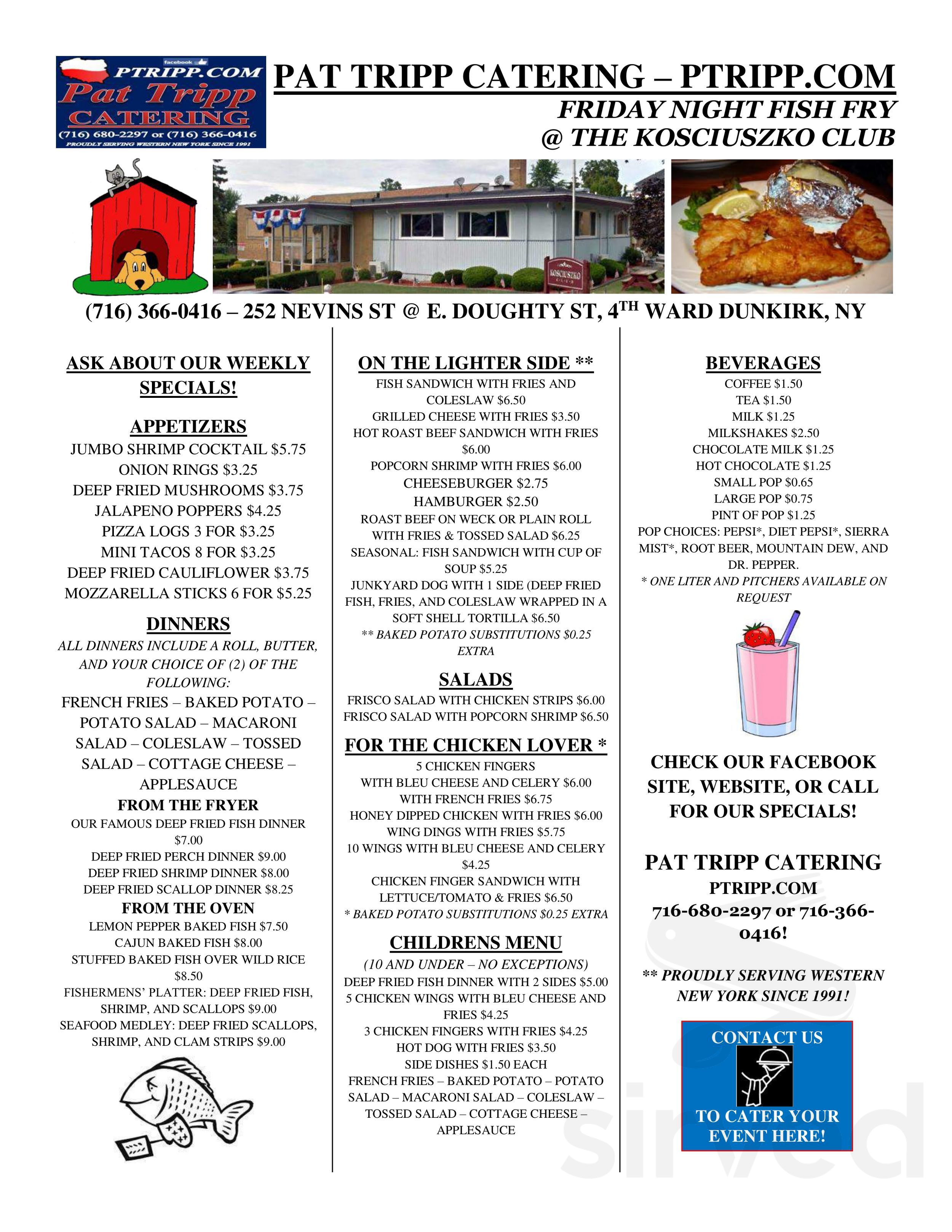 facebook
PTRIPP.COM
Pat Tripp
CATERING
(716) 680-2297 or (716) 366-0416
PROUDLY SERVING WESTERN NEW YORK SINCE 1991

PAT TRIPP CATERING – PTRIPP.COM
FRIDAY NIGHT FISH FRY
@ THE KOSCIUSZKO CLUB

KOSCIUSZKO

(716) 366-0416 – 252 NEVINS ST @ E. DOUGHTY ST, $4^{TH}$ WARD DUNKIRK, NY

ASK ABOUT OUR WEEKLY SPECIALS!

APPETIZERS
JUMBO SHRIMP COCKTAIL $5.75
ONION RINGS $3.25
DEEP FRIED MUSHROOMS $3.75
JALAPENO POPPERS $4.25
PIZZA LOGS 3 FOR $3.25
MINI TACOS 8 FOR $3.25
DEEP FRIED CAULIFLOWER $3.75
MOZZARELLA STICKS 6 FOR $5.25

DINNERS
ALL DINNERS INCLUDE A ROLL, BUTTER, AND YOUR CHOICE OF (2) OF THE FOLLOWING:
FRENCH FRIES – BAKED POTATO – POTATO SALAD – MACARONI SALAD – COLESLAW – TOSSED SALAD – COTTAGE CHEESE – APPLESAUCE
FROM THE FRYER
OUR FAMOUS DEEP FRIED FISH DINNER $7.00
DEEP FRIED PERCH DINNER $9.00
DEEP FRIED SHRIMP DINNER $8.00
DEEP FRIED SCALLOP DINNER $8.25
FROM THE OVEN
LEMON PEPPER BAKED FISH $7.50
CAJUN BAKED FISH $8.00
STUFFED BAKED FISH OVER WILD RICE $8.50
FISHERMENS' PLATTER: DEEP FRIED FISH, SHRIMP, AND SCALLOPS $9.00
SEAFOOD MEDLEY: DEEP FRIED SCALLOPS, SHRIMP, AND CLAM STRIPS $9.00

ON THE LIGHTER SIDE **
FISH SANDWICH WITH FRIES AND COLESLAW $6.50
GRILLED CHEESE WITH FRIES $3.50
HOT ROAST BEEF SANDWICH WITH FRIES $6.00
POPCORN SHRIMP WITH FRIES $6.00
CHEESEBURGER $2.75
HAMBURGER $2.50
ROAST BEEF ON WECK OR PLAIN ROLL WITH FRIES & TOSSED SALAD $6.25
SEASONAL: FISH SANDWICH WITH CUP OF SOUP $5.25
JUNKYARD DOG WITH 1 SIDE (DEEP FRIED FISH, FRIES, AND COLESLAW WRAPPED IN A SOFT SHELL TORTILLA $6.50
** BAKED POTATO SUBSTITUTIONS $0.25 EXTRA

SALADS
FRISCO SALAD WITH CHICKEN STRIPS $6.00
FRISCO SALAD WITH POPCORN SHRIMP $6.50

FOR THE CHICKEN LOVER *
5 CHICKEN FINGERS
WITH BLEU CHEESE AND CELERY $6.00
WITH FRENCH FRIES $6.75
HONEY DIPPED CHICKEN WITH FRIES $6.00
WING DINGS WITH FRIES $5.75
10 WINGS WITH BLEU CHEESE AND CELERY $4.25
CHICKEN FINGER SANDWICH WITH LETTUCE/TOMATO & FRIES $6.50
* BAKED POTATO SUBSTITUTIONS $0.25 EXTRA

CHILDRENS MENU
(10 AND UNDER – NO EXCEPTIONS)
DEEP FRIED FISH DINNER WITH 2 SIDES $5.00
5 CHICKEN WINGS WITH BLEU CHEESE AND FRIES $4.25
3 CHICKEN FINGERS WITH FRIES $4.25
HOT DOG WITH FRIES $3.50
SIDE DISHES $1.50 EACH
FRENCH FRIES – BAKED POTATO – POTATO SALAD – MACARONI SALAD – COLESLAW – TOSSED SALAD – COTTAGE CHEESE – APPLESAUCE

BEVERAGES
COFFEE $1.50
TEA $1.50
MILK $1.25
MILKSHAKES $2.50
CHOCOLATE MILK $1.25
HOT CHOCOLATE $1.25
SMALL POP $0.65
LARGE POP $0.75
PINT OF POP $1.25
POP CHOICES: PEPSI*, DIET PEPSI*, SIERRA MIST*, ROOT BEER, MOUNTAIN DEW, AND DR. PEPPER.
* ONE LITER AND PITCHERS AVAILABLE ON REQUEST

CHECK OUR FACEBOOK SITE, WEBSITE, OR CALL FOR OUR SPECIALS!

PAT TRIPP CATERING
PTRIPP.COM
716-680-2297 or 716-366-0416!

** PROUDLY SERVING WESTERN NEW YORK SINCE 1991!

CONTACT US
TO CATER YOUR EVENT HERE!

sirved